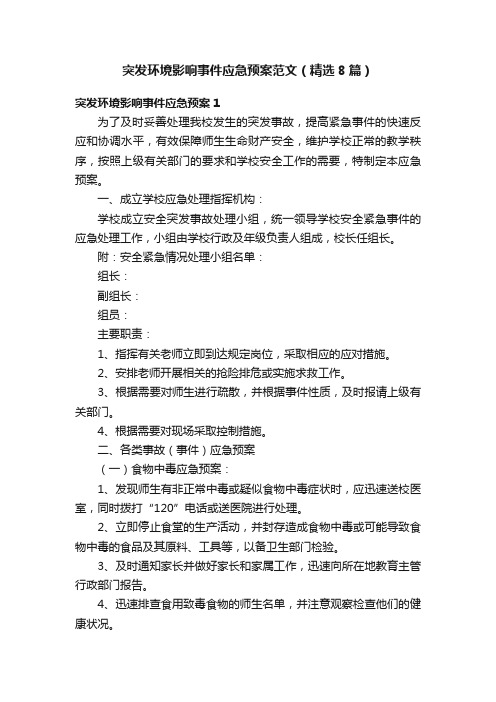 突发环境影响事件应急预案范文（精选8篇）

突发环境影响事件应急预案1

为了及时妥善处理我校发生的突发事故，提高紧急事件的快速反应和协调水平，有效保障师生生命财产安全，维护学校正常的教学秩序，按照上级有关部门的要求和学校安全工作的需要，特制定本应急预案。

一、成立学校应急处理指挥机构：

学校成立安全突发事故处理小组，统一领导学校安全紧急事件的应急处理工作，小组由学校行政及年级负责人组成，校长任组长。

附：安全紧急情况处理小组名单：

组长：

副组长：

组员：

主要职责：

1、指挥有关老师立即到达规定岗位，采取相应的应对措施。

2、安排老师开展相关的抢险排危或实施求救工作。

3、根据需要对师生进行疏散，并根据事件性质，及时报请上级有关部门。

4、根据需要对现场采取控制措施。

二、各类事故（事件）应急预案

（一）食物中毒应急预案：

1、发现师生有非正常中毒或疑似食物中毒症状时，应迅速送校医室，同时拨打“120”电话或送医院进行处理。

2、立即停止食堂的生产活动，并封存造成食物中毒或可能导致食物中毒的食品及其原料、工具等，以备卫生部门检验。

3、及时通知家长并做好家长和家属工作，迅速向所在地教育主管行政部门报告。

4、迅速排查食用致毒食物的师生名单，并注意观察检查他们的健康状况。